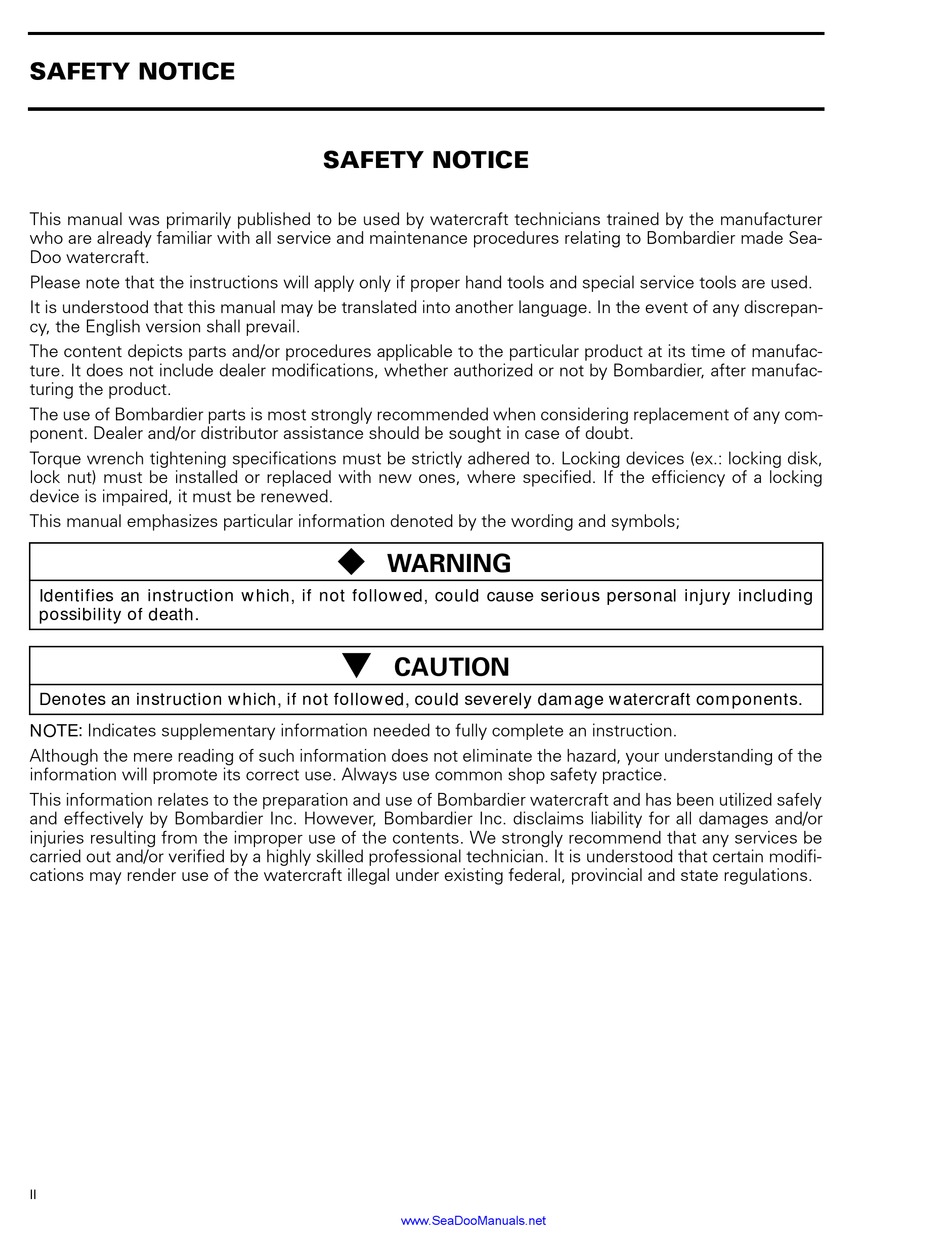 SAFETY NOTICE

SAFETY NOTICE

This manual was primarily published to be used by watercraft technicians trained by the manufacturer who are already familiar with all service and maintenance procedures relating to Bombardier made Sea-Doo watercraft.

Please note that the instructions will apply only if proper hand tools and special service tools are used.

It is understood that this manual may be translated into another language. In the event of any discrepancy, the English version shall prevail.

The content depicts parts and/or procedures applicable to the particular product at its time of manufacture. It does not include dealer modifications, whether authorized or not by Bombardier, after manufacturing the product.

The use of Bombardier parts is most strongly recommended when considering replacement of any component. Dealer and/or distributor assistance should be sought in case of doubt.

Torque wrench tightening specifications must be strictly adhered to. Locking devices (ex.: locking disk, lock nut) must be installed or replaced with new ones, where specified. If the efficiency of a locking device is impaired, it must be renewed.

This manual emphasizes particular information denoted by the wording and symbols;

WARNING

Identifies an instruction which, if not followed, could cause serious personal injury including possibility of death.

CAUTION

Denotes an instruction which, if not followed, could severely damage watercraft components.

NOTE: Indicates supplementary information needed to fully complete an instruction.

Although the mere reading of such information does not eliminate the hazard, your understanding of the information will promote its correct use. Always use common shop safety practice.

This information relates to the preparation and use of Bombardier watercraft and has been utilized safely and effectively by Bombardier Inc. However, Bombardier Inc. disclaims liability for all damages and/or injuries resulting from the improper use of the contents. We strongly recommend that any services be carried out and/or verified by a highly skilled professional technician. It is understood that certain modifications may render use of the watercraft illegal under existing federal, provincial and state regulations.

II

www.SeaDooManuals.net